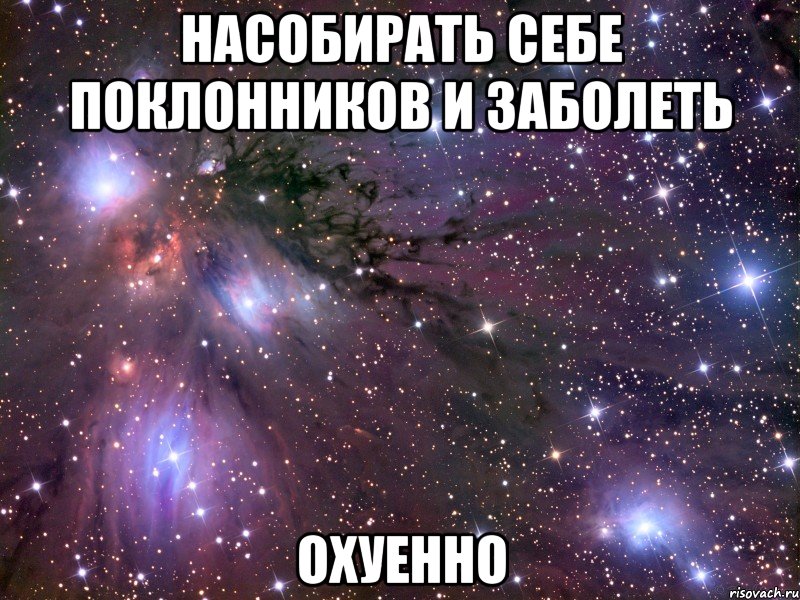 НАСОБИРАТЬ СЕБЕ ПОКЛОННИКОВ И ЗАБОЛЕТЬ

ОХУЕННО

risovach.ru